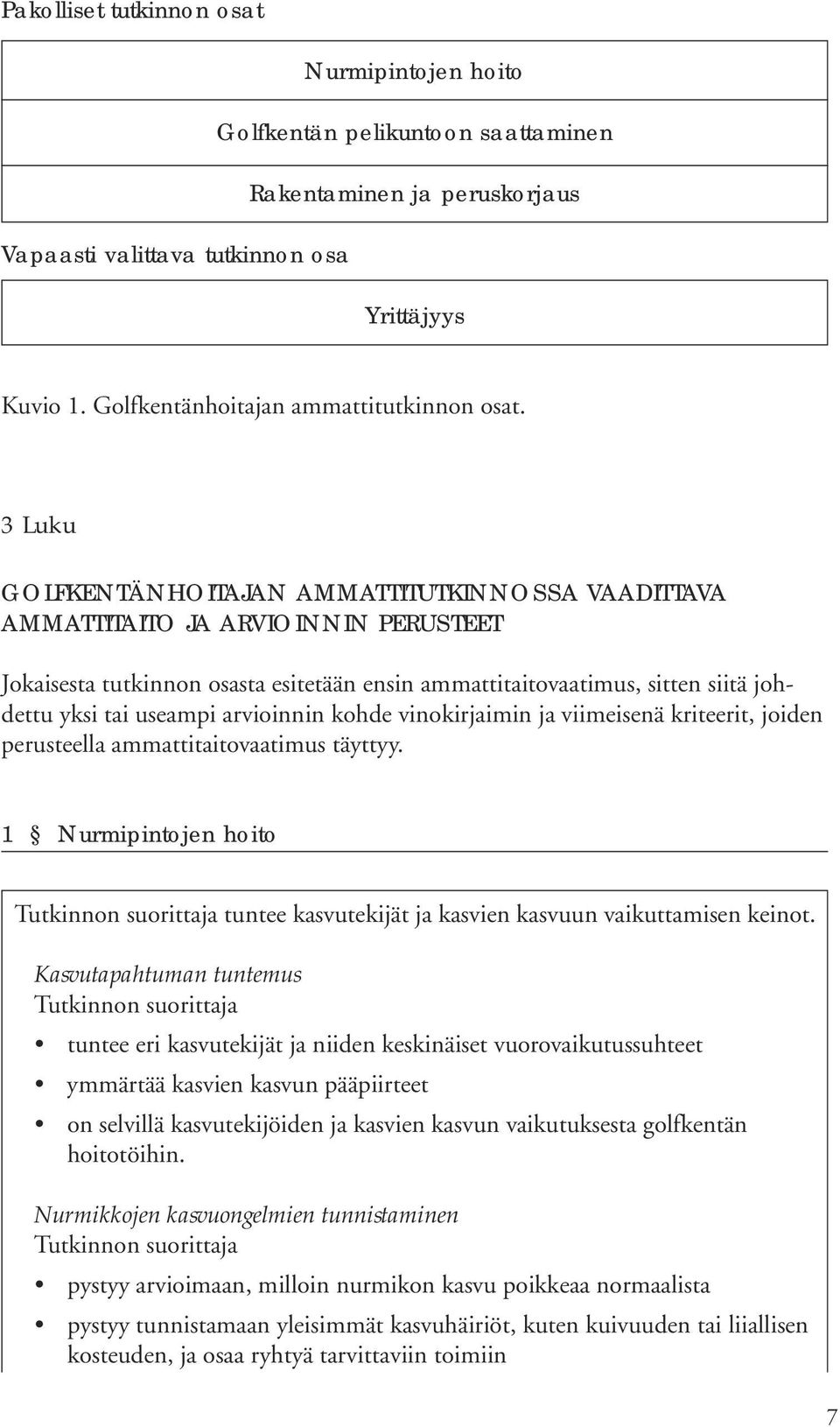 Pakolliset tutkinnon osat

Nurmipintojen hoito

Golfkentän pelikuntoon saattaminen

Rakentaminen ja peruskorjaus

Vapaasti valittava tutkinnon osa

Yrittäjyys

Kuvio 1. Golfkentänhoitajan ammattitutkinnon osat.

3 Luku

GOLFKENTÄNHOITAJAN AMMATTITUTKINNOSSA VAADITTAVA AMMATTITAITO JA ARVIOINNIN PERUSTEET

Jokaisesta tutkinnon osasta esitetään ensin ammattitaitovaatimus, sitten siitä johdettu yksi tai useampi arvioinnin kohde vinokirjaimin ja viimeisenä kriteerit, joiden perusteella ammattitaitovaatimus täyttyy.

1 § Nurmipintojen hoito

Tutkinnon suorittaja tuntee kasvutekijät ja kasvien kasvuun vaikuttamisen keinot.

Kasvutapahtuman tuntemus
Tutkinnon suorittaja

• tuntee eri kasvutekijät ja niiden keskinäiset vuorovaikutussuhteet
• ymmärtää kasvien kasvun pääpiirteet
• on selvillä kasvutekijöiden ja kasvien kasvun vaikutuksesta golfkentän hoitotöihin.

Nurmikkojen kasvuongelmien tunnistaminen
Tutkinnon suorittaja

• pystyy arvioimaan, milloin nurmikon kasvu poikkeaa normaalista
• pystyy tunnistamaan yleisimmät kasvuhäiriöt, kuten kuivuuden tai liiallisen kosteuden, ja osaa ryhtyä tarvittaviin toimiin

7